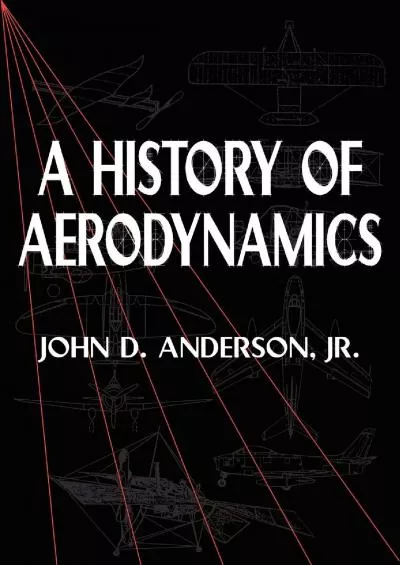 A HISTORY OF AERODYNAMICS

JOHN D. ANDERSON, JR.